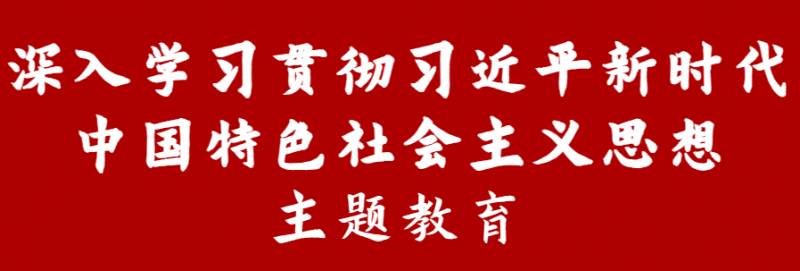 深入学习贯彻习近平新时代
中国特色社会主义思想
主题教育